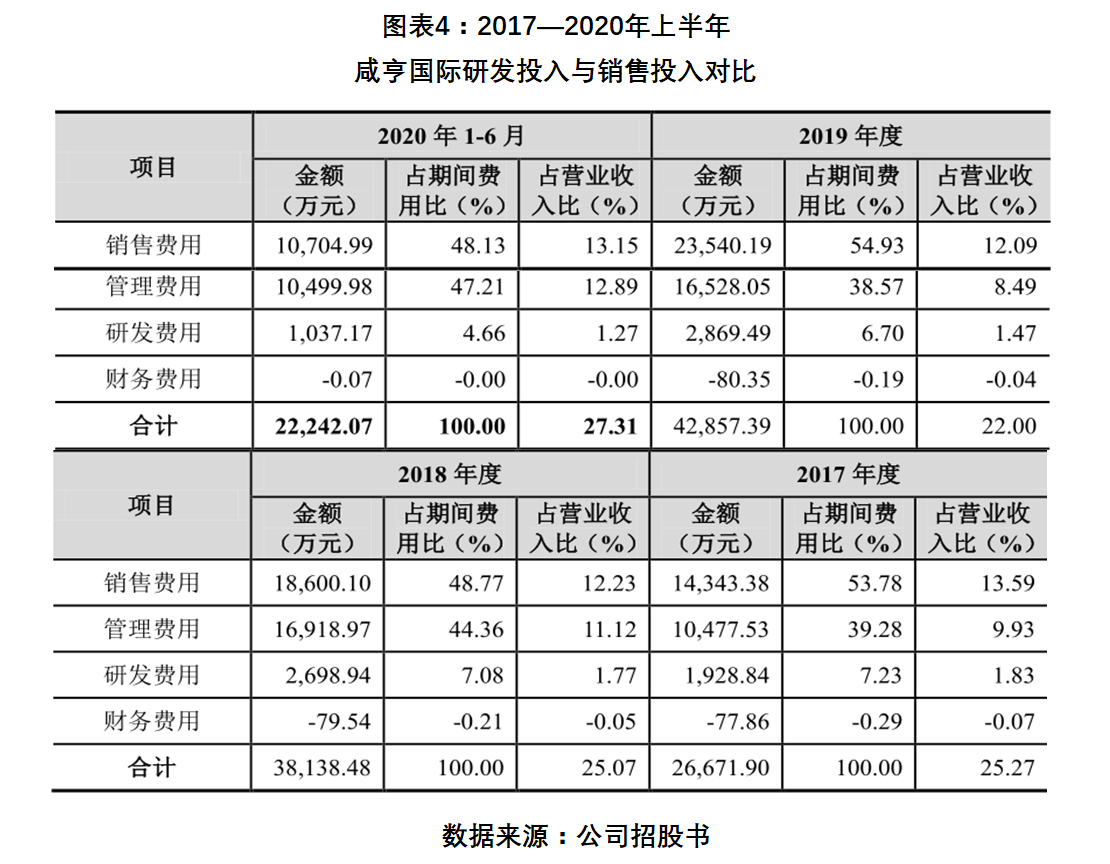 图表4：2017—2020年上半年

咸亨国际研发投入与销售投入对比

| 项目 | 2020 年 1-6 月 | | | 2019 年度 | | |
|---|---|---|---|---|---|---|
| | 金额（万元） | 占期间费用比（%） | 占营业收入比（%） | 金额（万元） | 占期间费用比（%） | 占营业收入比（%） |
| 销售费用 | 10,704.99 | 48.13 | 13.15 | 23,540.19 | 54.93 | 12.09 |
| 管理费用 | 10,499.98 | 47.21 | 12.89 | 16,528.05 | 38.57 | 8.49 |
| 研发费用 | 1,037.17 | 4.66 | 1.27 | 2,869.49 | 6.70 | 1.47 |
| 财务费用 | -0.07 | -0.00 | -0.00 | -80.35 | -0.19 | -0.04 |
| 合计 | 22,242.07 | 100.00 | 27.31 | 42,857.39 | 100.00 | 22.00 |

| 项目 | 2018 年度 | | | 2017 年度 | | |
|---|---|---|---|---|---|---|
| | 金额（万元） | 占期间费用比（%） | 占营业收入比（%） | 金额（万元） | 占期间费用比（%） | 占营业收入比（%） |
| 销售费用 | 18,600.10 | 48.77 | 12.23 | 14,343.38 | 53.78 | 13.59 |
| 管理费用 | 16,918.97 | 44.36 | 11.12 | 10,477.53 | 39.28 | 9.93 |
| 研发费用 | 2,698.94 | 7.08 | 1.77 | 1,928.84 | 7.23 | 1.83 |
| 财务费用 | -79.54 | -0.21 | -0.05 | -77.86 | -0.29 | -0.07 |
| 合计 | 38,138.48 | 100.00 | 25.07 | 26,671.90 | 100.00 | 25.27 |

数据来源：公司招股书